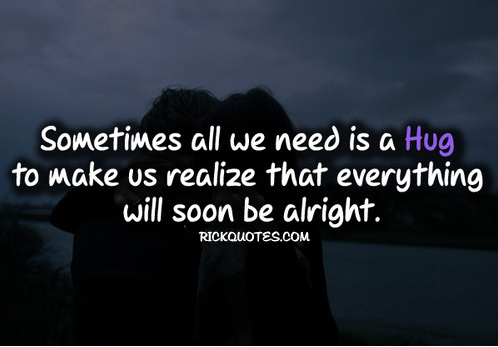 Sometimes all we need is a Hug to make us realize that everything will soon be alright.

RICKQUOTES.COM